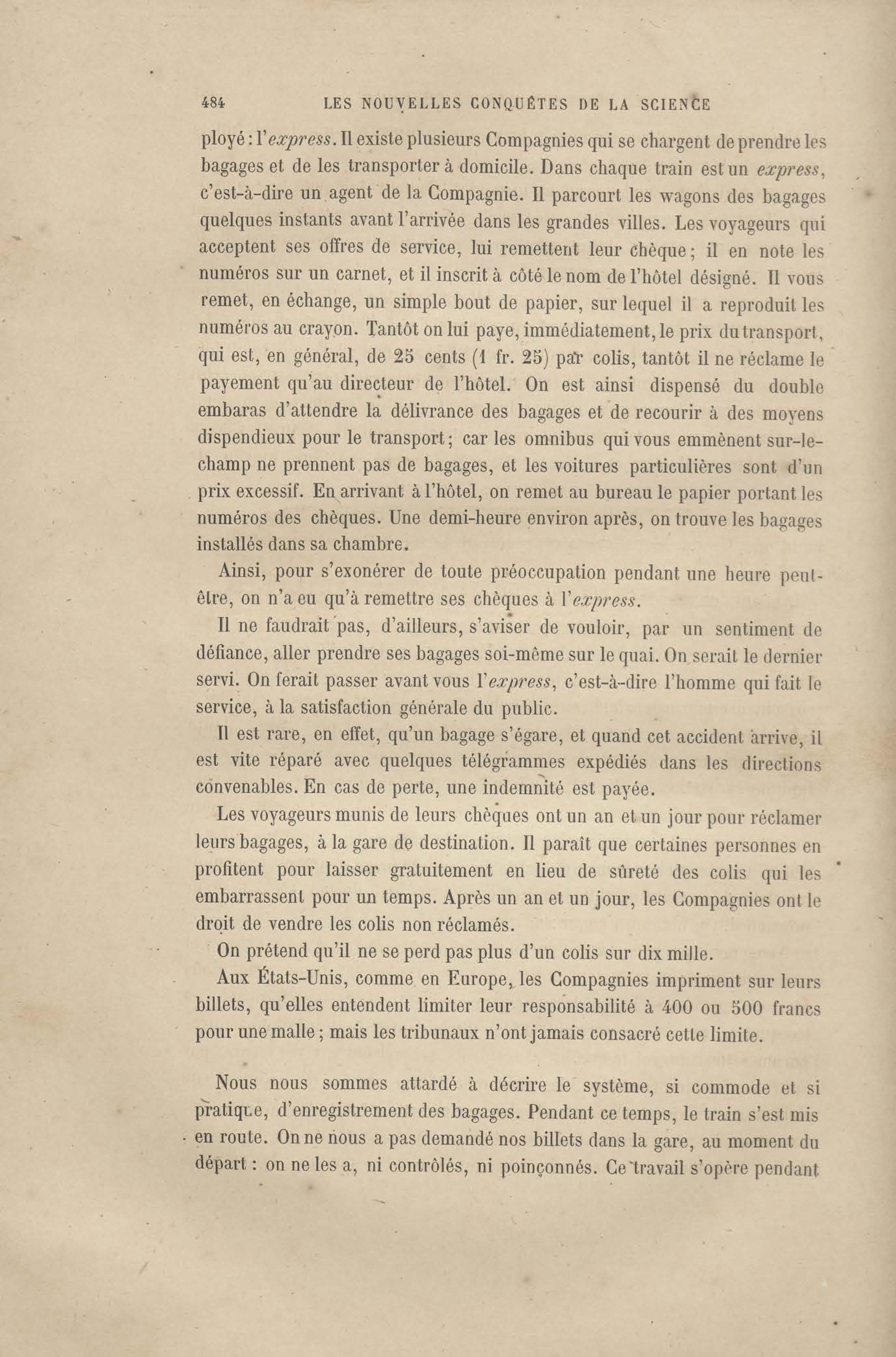 484 LES NOUVELLES CONQUÊTES DE LA SCIENCE

ployé : l'express. Il existe plusieurs Compagnies qui se chargent de prendre les bagages et de les transporter à domicile. Dans chaque train est un express, c'est-à-dire un agent de la Compagnie. Il parcourt les wagons des bagages quelques instants avant l'arrivée dans les grandes villes. Les voyageurs qui acceptent ses offres de service, lui remettent leur chèque ; il en note les numéros sur un carnet, et il inscrit à côté le nom de l'hôtel désigné. Il vous remet, en échange, un simple bout de papier, sur lequel il a reproduit les numéros au crayon. Tantôt on lui paye, immédiatement, le prix du transport, qui est, en général, de 25 cents (1 fr. 25) par colis, tantôt il ne réclame le payement qu'au directeur de l'hôtel. On est ainsi dispensé du double embaras d'attendre la délivrance des bagages et de recourir à des moyens dispendieux pour le transport ; car les omnibus qui vous emmènent sur-le-champ ne prennent pas de bagages, et les voitures particulières sont d'un prix excessif. En arrivant à l'hôtel, on remet au bureau le papier portant les numéros des chèques. Une demi-heure environ après, on trouve les bagages installés dans sa chambre.

Ainsi, pour s'exonérer de toute préoccupation pendant une heure peut-être, on n'a eu qu'à remettre ses chèques à l'express.

Il ne faudrait pas, d'ailleurs, s'aviser de vouloir, par un sentiment de défiance, aller prendre ses bagages soi-même sur le quai. On serait le dernier servi. On ferait passer avant vous l'express, c'est-à-dire l'homme qui fait le service, à la satisfaction générale du public.

Il est rare, en effet, qu'un bagage s'égare, et quand cet accident arrive, il est vite réparé avec quelques télégrammes expédiés dans les directions convenables. En cas de perte, une indemnité est payée.

Les voyageurs munis de leurs chèques ont un an et un jour pour réclamer leurs bagages, à la gare de destination. Il paraît que certaines personnes en profitent pour laisser gratuitement en lieu de sûreté des colis qui les embarrassent pour un temps. Après un an et un jour, les Compagnies ont le droit de vendre les colis non réclamés.

On prétend qu'il ne se perd pas plus d'un colis sur dix mille.

Aux États-Unis, comme en Europe, les Compagnies impriment sur leurs billets, qu'elles entendent limiter leur responsabilité à 400 ou 500 francs pour une malle ; mais les tribunaux n'ont jamais consacré cette limite.

Nous nous sommes attardé à décrire le système, si commode et si pratique, d'enregistrement des bagages. Pendant ce temps, le train s'est mis en route. On ne nous a pas demandé nos billets dans la gare, au moment du départ : on ne les a, ni contrôlés, ni poinçonnés. Ce travail s'opère pendant